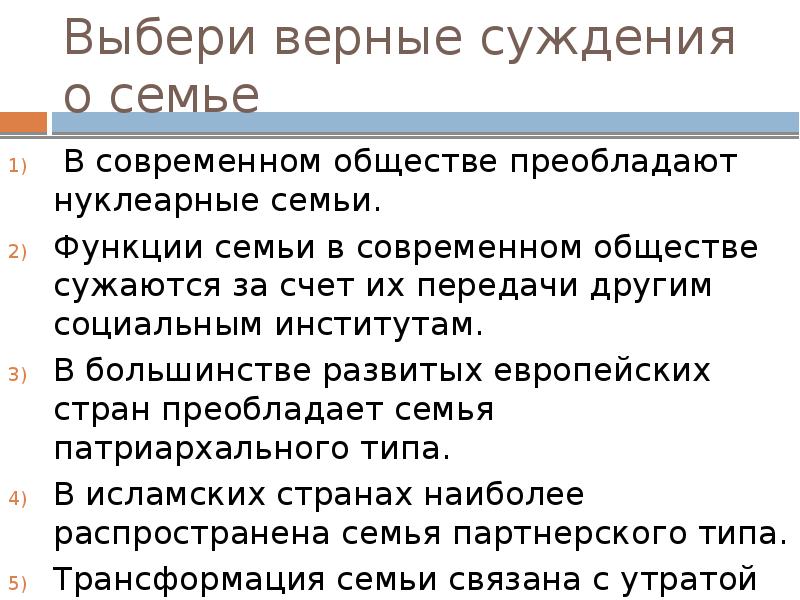 Выбери верные суждения о семье

1) В современном обществе преобладают нуклеарные семьи.
2) Функции семьи в современном обществе сужаются за счет их передачи другим социальным институтам.
3) В большинстве развитых европейских стран преобладает семья патриархального типа.
4) В исламских странах наиболее распространена семья партнерского типа.
5) Трансформация семьи связана с утратой